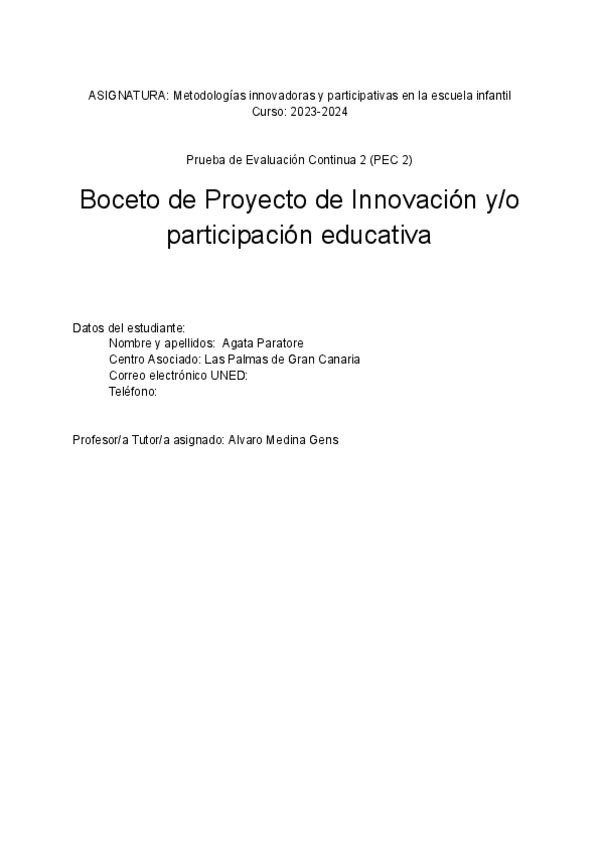 ASIGNATURA: Metodologías innovadoras y participativas en la escuela infantil
Curso: 2023-2024

Prueba de Evaluación Continua 2 (PEC 2)

Boceto de Proyecto de Innovación y/o participación educativa

Datos del estudiante:
Nombre y apellidos: Agata Paratore
Centro Asociado: Las Palmas de Gran Canaria
Correo electrónico UNED:
Teléfono:

Profesor/a Tutor/a asignado: Alvaro Medina Gens